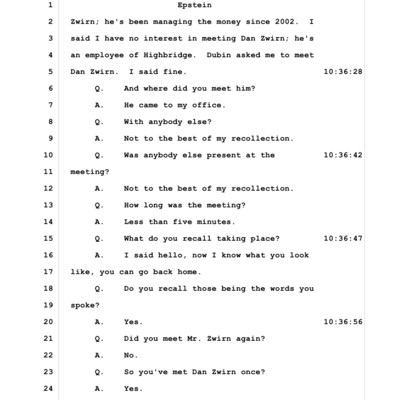 1 Epstein
2 Zwirn; he's been managing the money since 2002. I
3 said I have no interest in meeting Dan Zwirn; he's
4 an employee of Highbridge. Dubin asked me to meet
5 Dan Zwirn. I said fine. 10:36:28
6 Q. And where did you meet him?
7 A. He came to my office.
8 Q. With anybody else?
9 A. Not to the best of my recollection.
10 Q. Was anybody else present at the 10:36:42
11 meeting?
12 A. Not to the best of my recollection.
13 Q. How long was the meeting?
14 A. Less than five minutes.
15 Q. What do you recall taking place? 10:36:47
16 A. I said hello, now I know what you look
17 like, you can go back home.
18 Q. Do you recall those being the words you
19 spoke?
20 A. Yes. 10:36:56
21 Q. Did you meet Mr. Zwirn again?
22 A. No.
23 Q. So you've met Dan Zwirn once?
24 A. Yes.